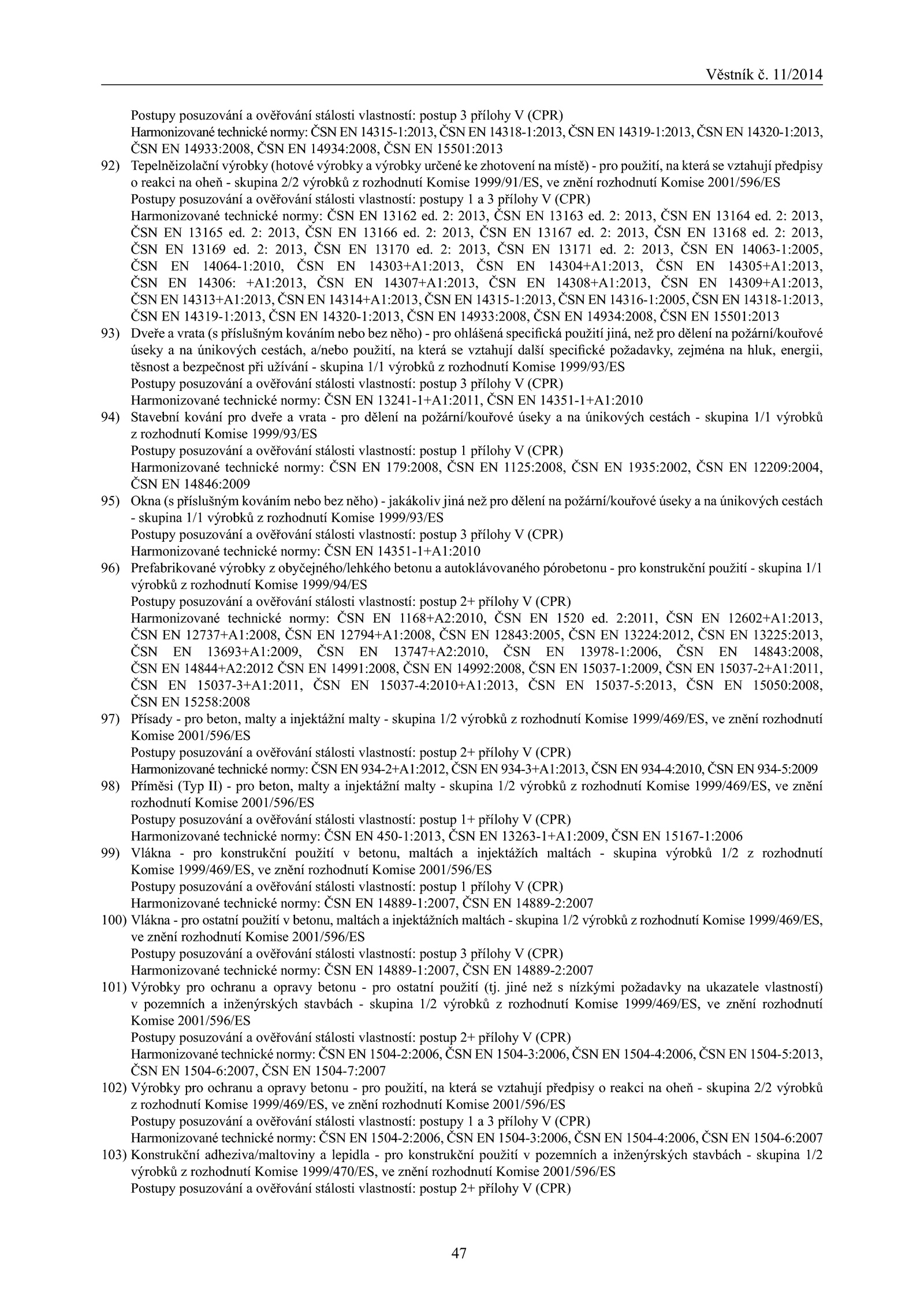 Věstník č. 11/2014

Postupy posuzování a ověřování stálosti vlastností: postup 3 přílohy V (CPR)
Harmonizované technické normy: ČSN EN 14315-1:2013, ČSN EN 14318-1:2013, ČSN EN 14319-1:2013, ČSN EN 14320-1:2013, ČSN EN 14933:2008, ČSN EN 14934:2008, ČSN EN 15501:2013

92) Tepelněizolační výrobky (hotové výrobky a výrobky určené ke zhotovení na místě) - pro použití, na která se vztahují předpisy o reakci na oheň - skupina 2/2 výrobků z rozhodnutí Komise 1999/91/ES, ve znění rozhodnutí Komise 2001/596/ES
Postupy posuzování a ověřování stálosti vlastností: postupy 1 a 3 přílohy V (CPR)
Harmonizované technické normy: ČSN EN 13162 ed. 2: 2013, ČSN EN 13163 ed. 2: 2013, ČSN EN 13164 ed. 2: 2013, ČSN EN 13165 ed. 2: 2013, ČSN EN 13166 ed. 2: 2013, ČSN EN 13167 ed. 2: 2013, ČSN EN 13168 ed. 2: 2013, ČSN EN 13169 ed. 2: 2013, ČSN EN 13170 ed. 2: 2013, ČSN EN 13171 ed. 2: 2013, ČSN EN 14063-1:2005, ČSN EN 14064-1:2010, ČSN EN 14303+A1:2013, ČSN EN 14304+A1:2013, ČSN EN 14305+A1:2013, ČSN EN 14306: +A1:2013, ČSN EN 14307+A1:2013, ČSN EN 14308+A1:2013, ČSN EN 14309+A1:2013, ČSN EN 14313+A1:2013, ČSN EN 14314+A1:2013, ČSN EN 14315-1:2013, ČSN EN 14316-1:2005, ČSN EN 14318-1:2013, ČSN EN 14319-1:2013, ČSN EN 14320-1:2013, ČSN EN 14933:2008, ČSN EN 14934:2008, ČSN EN 15501:2013

93) Dveře a vrata (s příslušným kováním nebo bez něho) - pro ohlášená specifická použití jiná, než pro dělení na požární/kouřové úseky a na únikových cestách, a/nebo použití, na která se vztahují další specifické požadavky, zejména na hluk, energii, těsnost a bezpečnost při užívání - skupina 1/1 výrobků z rozhodnutí Komise 1999/93/ES
Postupy posuzování a ověřování stálosti vlastností: postup 3 přílohy V (CPR)
Harmonizované technické normy: ČSN EN 13241-1+A1:2011, ČSN EN 14351-1+A1:2010

94) Stavební kování pro dveře a vrata - pro dělení na požární/kouřové úseky a na únikových cestách - skupina 1/1 výrobků z rozhodnutí Komise 1999/93/ES
Postupy posuzování a ověřování stálosti vlastností: postup 1 přílohy V (CPR)
Harmonizované technické normy: ČSN EN 179:2008, ČSN EN 1125:2008, ČSN EN 1935:2002, ČSN EN 12209:2004, ČSN EN 14846:2009

95) Okna (s příslušným kováním nebo bez něho) - jakákoliv jiná než pro dělení na požární/kouřové úseky a na únikových cestách - skupina 1/1 výrobků z rozhodnutí Komise 1999/93/ES
Postupy posuzování a ověřování stálosti vlastností: postup 3 přílohy V (CPR)
Harmonizované technické normy: ČSN EN 14351-1+A1:2010

96) Prefabrikované výrobky z obyčejného/lehkého betonu a autoklávovaného pórobetonu - pro konstrukční použití - skupina 1/1 výrobků z rozhodnutí Komise 1999/94/ES
Postupy posuzování a ověřování stálosti vlastností: postup 2+ přílohy V (CPR)
Harmonizované technické normy: ČSN EN 1168+A2:2010, ČSN EN 1520 ed. 2:2011, ČSN EN 12602+A1:2013, ČSN EN 12737+A1:2008, ČSN EN 12794+A1:2008, ČSN EN 12843:2005, ČSN EN 13224:2012, ČSN EN 13225:2013, ČSN EN 13693+A1:2009, ČSN EN 13747+A2:2010, ČSN EN 13978-1:2006, ČSN EN 14843:2008, ČSN EN 14844+A2:2012 ČSN EN 14991:2008, ČSN EN 14992:2008, ČSN EN 15037-1:2009, ČSN EN 15037-2+A1:2011, ČSN EN 15037-3+A1:2011, ČSN EN 15037-4:2010+A1:2013, ČSN EN 15037-5:2013, ČSN EN 15050:2008, ČSN EN 15258:2008

97) Přísady - pro beton, malty a injektážní malty - skupina 1/2 výrobků z rozhodnutí Komise 1999/469/ES, ve znění rozhodnutí Komise 2001/596/ES
Postupy posuzování a ověřování stálosti vlastností: postup 2+ přílohy V (CPR)
Harmonizované technické normy: ČSN EN 934-2+A1:2012, ČSN EN 934-3+A1:2013, ČSN EN 934-4:2010, ČSN EN 934-5:2009

98) Příměsi (Typ II) - pro beton, malty a injektážní malty - skupina 1/2 výrobků z rozhodnutí Komise 1999/469/ES, ve znění rozhodnutí Komise 2001/596/ES
Postupy posuzování a ověřování stálosti vlastností: postup 1+ přílohy V (CPR)
Harmonizované technické normy: ČSN EN 450-1:2013, ČSN EN 13263-1+A1:2009, ČSN EN 15167-1:2006

99) Vlákna - pro konstrukční použití v betonu, maltách a injektážích maltách - skupina výrobků 1/2 z rozhodnutí Komise 1999/469/ES, ve znění rozhodnutí Komise 2001/596/ES
Postupy posuzování a ověřování stálosti vlastností: postup 1 přílohy V (CPR)
Harmonizované technické normy: ČSN EN 14889-1:2007, ČSN EN 14889-2:2007

100) Vlákna - pro ostatní použití v betonu, maltách a injektážních maltách - skupina 1/2 výrobků z rozhodnutí Komise 1999/469/ES, ve znění rozhodnutí Komise 2001/596/ES
Postupy posuzování a ověřování stálosti vlastností: postup 3 přílohy V (CPR)
Harmonizované technické normy: ČSN EN 14889-1:2007, ČSN EN 14889-2:2007

101) Výrobky pro ochranu a opravy betonu - pro ostatní použití (tj. jiné než s nízkými požadavky na ukazatele vlastností) v pozemních a inženýrských stavbách - skupina 1/2 výrobků z rozhodnutí Komise 1999/469/ES, ve znění rozhodnutí Komise 2001/596/ES
Postupy posuzování a ověřování stálosti vlastností: postup 2+ přílohy V (CPR)
Harmonizované technické normy: ČSN EN 1504-2:2006, ČSN EN 1504-3:2006, ČSN EN 1504-4:2006, ČSN EN 1504-5:2013, ČSN EN 1504-6:2007, ČSN EN 1504-7:2007

102) Výrobky pro ochranu a opravy betonu - pro použití, na která se vztahují předpisy o reakci na oheň - skupina 2/2 výrobků z rozhodnutí Komise 1999/469/ES, ve znění rozhodnutí Komise 2001/596/ES
Postupy posuzování a ověřování stálosti vlastností: postupy 1 a 3 přílohy V (CPR)
Harmonizované technické normy: ČSN EN 1504-2:2006, ČSN EN 1504-3:2006, ČSN EN 1504-4:2006, ČSN EN 1504-6:2007

103) Konstrukční adheziva/maltoviny a lepidla - pro konstrukční použití v pozemních a inženýrských stavbách - skupina 1/2 výrobků z rozhodnutí Komise 1999/470/ES, ve znění rozhodnutí Komise 2001/596/ES
Postupy posuzování a ověřování stálosti vlastností: postup 2+ přílohy V (CPR)

47